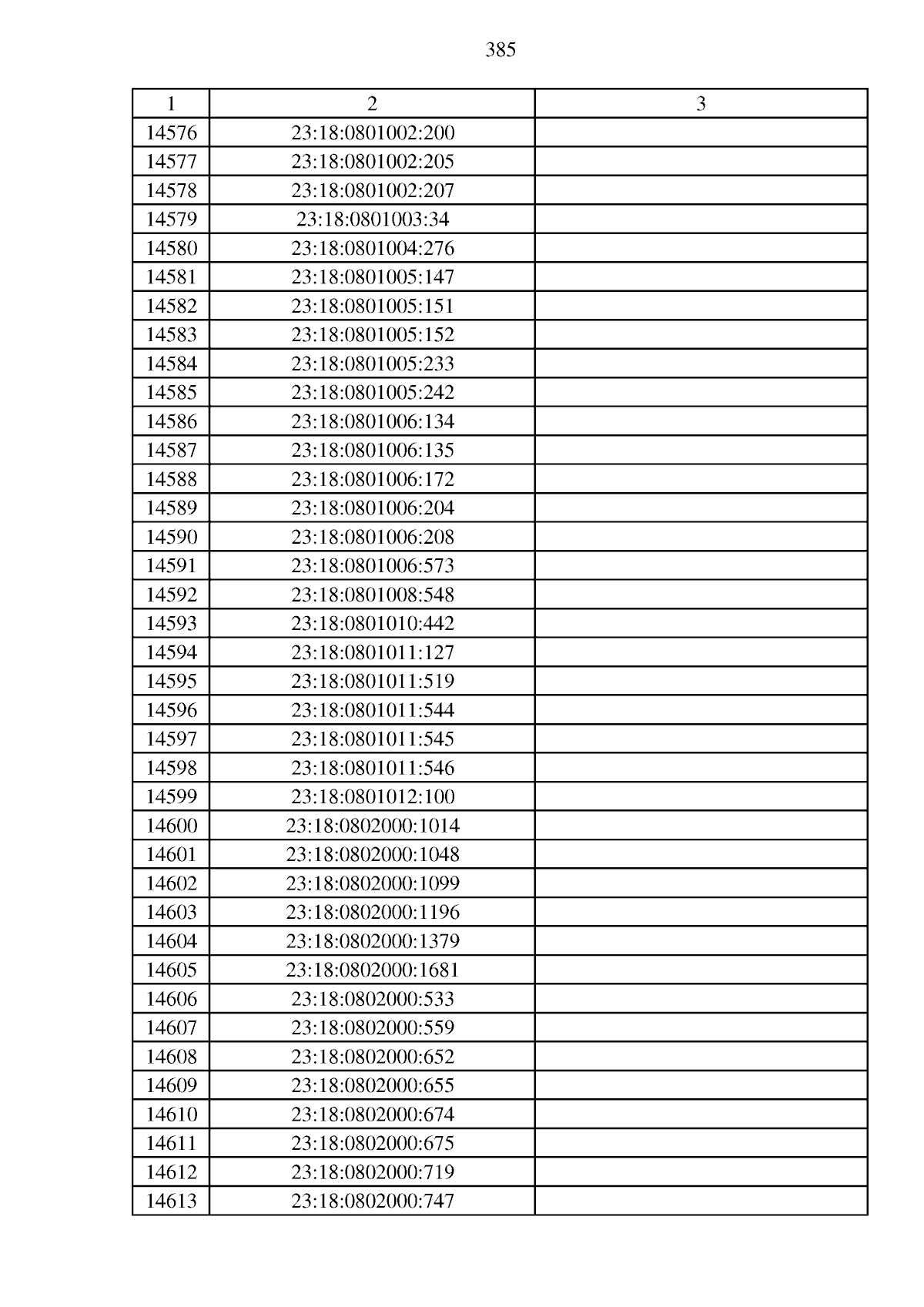 385

| 1 | 2 | 3 |
|---|---|---|
| 14576 | 23:18:0801002:200 | |
| 14577 | 23:18:0801002:205 | |
| 14578 | 23:18:0801002:207 | |
| 14579 | 23:18:0801003:34 | |
| 14580 | 23:18:0801004:276 | |
| 14581 | 23:18:0801005:147 | |
| 14582 | 23:18:0801005:151 | |
| 14583 | 23:18:0801005:152 | |
| 14584 | 23:18:0801005:233 | |
| 14585 | 23:18:0801005:242 | |
| 14586 | 23:18:0801006:134 | |
| 14587 | 23:18:0801006:135 | |
| 14588 | 23:18:0801006:172 | |
| 14589 | 23:18:0801006:204 | |
| 14590 | 23:18:0801006:208 | |
| 14591 | 23:18:0801006:573 | |
| 14592 | 23:18:0801008:548 | |
| 14593 | 23:18:0801010:442 | |
| 14594 | 23:18:0801011:127 | |
| 14595 | 23:18:0801011:519 | |
| 14596 | 23:18:0801011:544 | |
| 14597 | 23:18:0801011:545 | |
| 14598 | 23:18:0801011:546 | |
| 14599 | 23:18:0801012:100 | |
| 14600 | 23:18:0802000:1014 | |
| 14601 | 23:18:0802000:1048 | |
| 14602 | 23:18:0802000:1099 | |
| 14603 | 23:18:0802000:1196 | |
| 14604 | 23:18:0802000:1379 | |
| 14605 | 23:18:0802000:1681 | |
| 14606 | 23:18:0802000:533 | |
| 14607 | 23:18:0802000:559 | |
| 14608 | 23:18:0802000:652 | |
| 14609 | 23:18:0802000:655 | |
| 14610 | 23:18:0802000:674 | |
| 14611 | 23:18:0802000:675 | |
| 14612 | 23:18:0802000:719 | |
| 14613 | 23:18:0802000:747 | |